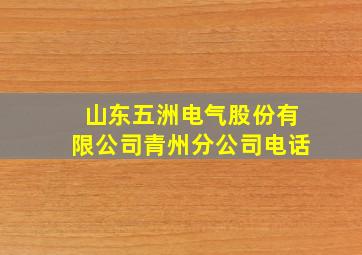 山东五洲电气股份有限公司青州分公司电话